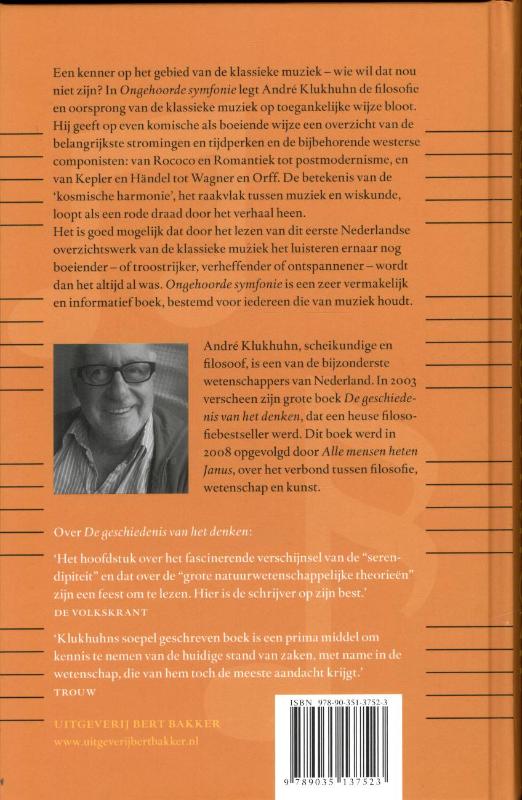 Een kenner op het gebied van de klassieke muziek – wie wil dat nou niet zijn? In Ongehoorde symfonie legt André Klukhuhn de filosofie en oorsprong van de klassieke muziek op toegankelijke wijze bloot. Hij geeft op even komische als boeiende wijze een overzicht van de belangrijkste stromingen en tijdperken en de bijbehorende westerse componisten: van Rococo en Romantiek tot postmodernisme, en van Kepler en Händel tot Wagner en Orff. De betekenis van de 'kosmische harmonie', het raakvlak tussen muziek en wiskunde, loopt als een rode draad door het verhaal heen.
Het is goed mogelijk dat door het lezen van dit eerste Nederlandse overzichtswerk van de klassieke muziek het luisteren ernaar nog boeiender – of troostrijker, verheffender of ontspannener – wordt dan het altijd al was. Ongehoorde symfonie is een zeer vermakelijk en informatief boek, bestemd voor iedereen die van muziek houdt.

André Klukhuhn, scheikundige en filosoof, is een van de bijzonderste wetenschappers van Nederland. In 2003 verscheen zijn grote boek De geschiedenis van het denken, dat een heuse filosofiebestseller werd. Dit boek werd in 2008 opgevolgd door Alle mensen heten Janus, over het verbond tussen filosofie, wetenschap en kunst.

Over De geschiedenis van het denken:

'Het hoofdstuk over het fascinerende verschijnsel van de "serendipiteit" en dat over de "grote natuurwetenschappelijke theorieën" zijn een feest om te lezen. Hier is de schrijver op zijn best.'
DE VOLKSKRANT

'Klukhuhns soepel geschreven boek is een prima middel om kennis te nemen van de huidige stand van zaken, met name in de wetenschap, die van hem toch de meeste aandacht krijgt.'
TROUW

UITGEVERIJ BERT BAKKER
www.uitgeverijbertbakker.nl

ISBN 978-90-351-3752-3
9 789035 137523